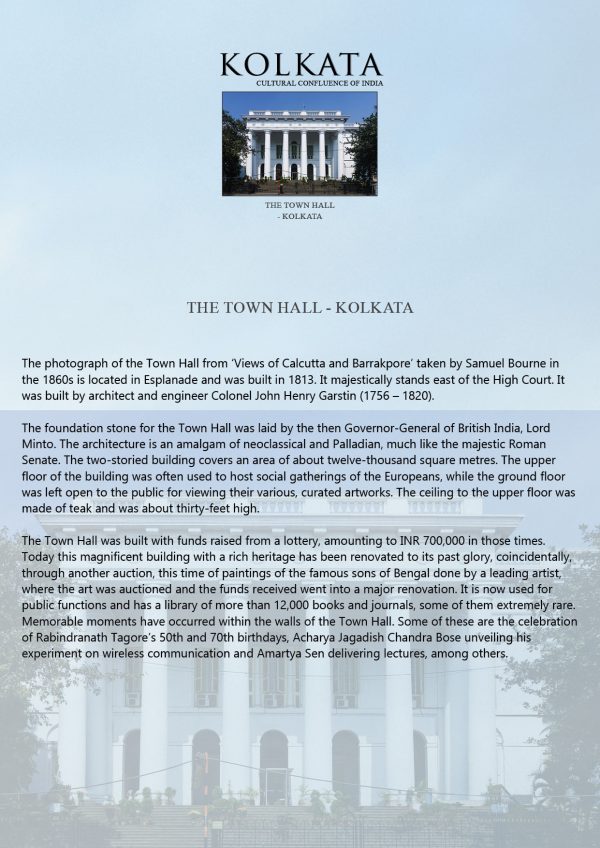 KOLKATA
CULTURAL CONFLUENCE OF INDIA

THE TOWN HALL
- KOLKATA

THE TOWN HALL - KOLKATA

The photograph of the Town Hall from 'Views of Calcutta and Barrakpore' taken by Samuel Bourne in the 1860s is located in Esplanade and was built in 1813. It majestically stands east of the High Court. It was built by architect and engineer Colonel John Henry Garstin (1756 – 1820).

The foundation stone for the Town Hall was laid by the then Governor-General of British India, Lord Minto. The architecture is an amalgam of neoclassical and Palladian, much like the majestic Roman Senate. The two-storied building covers an area of about twelve-thousand square metres. The upper floor of the building was often used to host social gatherings of the Europeans, while the ground floor was left open to the public for viewing their various, curated artworks. The ceiling to the upper floor was made of teak and was about thirty-feet high.

The Town Hall was built with funds raised from a lottery, amounting to INR 700,000 in those times. Today this magnificent building with a rich heritage has been renovated to its past glory, coincidentally, through another auction, this time of paintings of the famous sons of Bengal done by a leading artist, where the art was auctioned and the funds received went into a major renovation. It is now used for public functions and has a library of more than 12,000 books and journals, some of them extremely rare. Memorable moments have occurred within the walls of the Town Hall. Some of these are the celebration of Rabindranath Tagore's 50th and 70th birthdays, Acharya Jagadish Chandra Bose unveiling his experiment on wireless communication and Amartya Sen delivering lectures, among others.